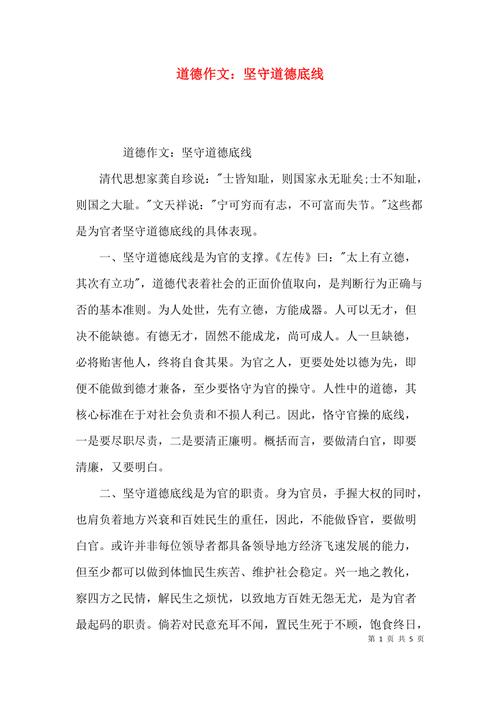 道德作文：坚守道德底线

道德作文：坚守道德底线

清代思想家龚自珍说："士皆知耻，则国家永无耻矣;士不知耻，则国之大耻。"文天祥说："宁可穷而有志，不可富而失节。"这些都是为官者坚守道德底线的具体表现。

一、坚守道德底线是为官的支撑。《左传》曰："太上有立德，其次有立功"，道德代表着社会的正面价值取向，是判断行为正确与否的基本准则。为人处世，先有立德，方能成器。人可以无才，但决不能缺德。有德无才，固然不能成龙，尚可成人。人一旦缺德，必将贻害他人，终将自食其果。为官之人，更要处处以德为先，即便不能做到德才兼备，至少要恪守为官的操守。人性中的道德，其核心标准在于对社会负责和不损人利己。因此，恪守官操的底线，一是要尽职尽责，二是要清正廉明。概括而言，要做清白官，即要清廉，又要明白。

二、坚守道德底线是为官的职责。身为官员，手握大权的同时，也肩负着地方兴衰和百姓民生的重任，因此，不能做昏官，要做明白官。或许并非每位领导者都具备领导地方经济飞速发展的能力，但至少都可以做到体恤民生疾苦、维护社会稳定。兴一地之教化，察四方之民情，解民生之烦忧，以致地方百姓无怨无尤，是为官者最起码的职责。倘若对民意充耳不闻，置民生死于不顾，饱食终日，

第 1 页 共 5 页